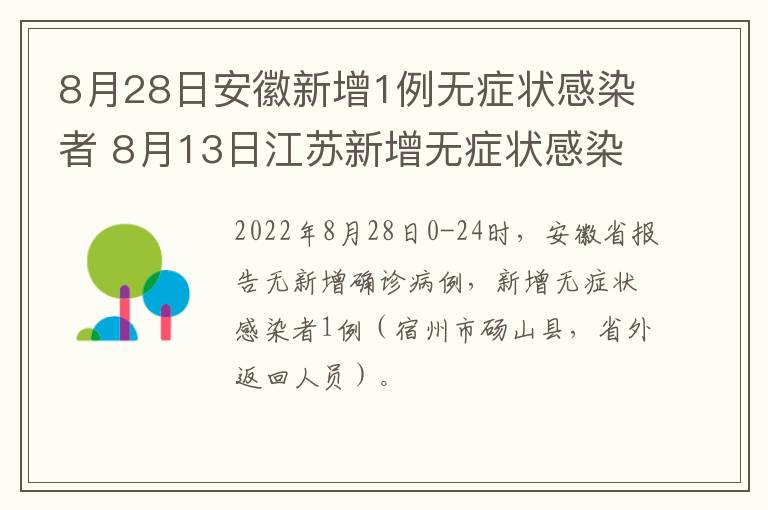 8月28日安徽新增1例无症状感染者 8月13日江苏新增无症状感染

2022年8月28日0-24时，安徽省报告无新增确诊病例，新增无症状感染者1例（宿州市砀山县，省外返回人员）。